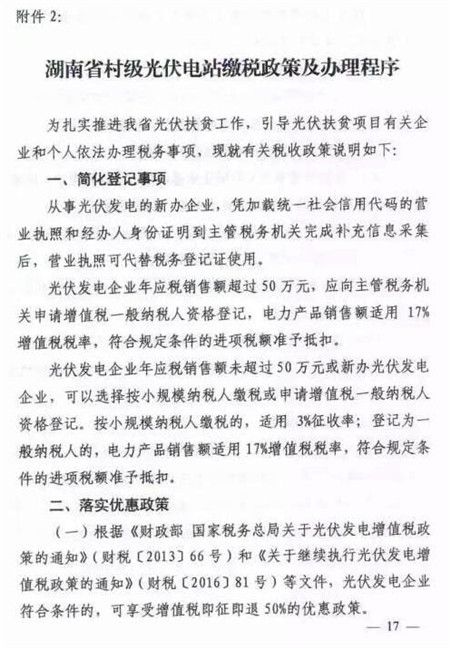 附件 2:

湖南省村级光伏电站缴税政策及办理程序

为扎实推进我省光伏扶贫工作，引导光伏扶贫项目有关企业和个人依法办理税务事项，现就有关税收政策说明如下:

一、简化登记事项

从事光伏发电的新办企业，凭加载统一社会信用代码的营业执照和经办人身份证明到主管税务机关完成补充信息采集后，营业执照可代替税务登记证使用。

光伏发电企业年应税销售额超过 50 万元，应向主管税务机关申请增值税一般纳税人资格登记，电力产品销售额适用 17%增值税税率，符合规定条件的进项税额准予抵扣。

光伏发电企业年应税销售额未超过 50 万元或新办光伏发电企业，可以选择按小规模纳税人缴税或申请增值税一般纳税人资格登记。按小规模纳税人缴税的，适用 3%征收率；登记为一般纳税人的，电力产品销售额适用 17%增值税税率，符合规定条件的进项税额准予抵扣。

二、落实优惠政策

（一）根据《财政部 国家税务总局关于光伏发电增值税政策的通知》（财税〔2013〕66 号）和《关于继续执行光伏发电增值税政策的通知》（财税〔2016〕81 号）等文件，光伏发电企业符合条件的，可享受增值税即征即退 50%的优惠政策。

— 17 —